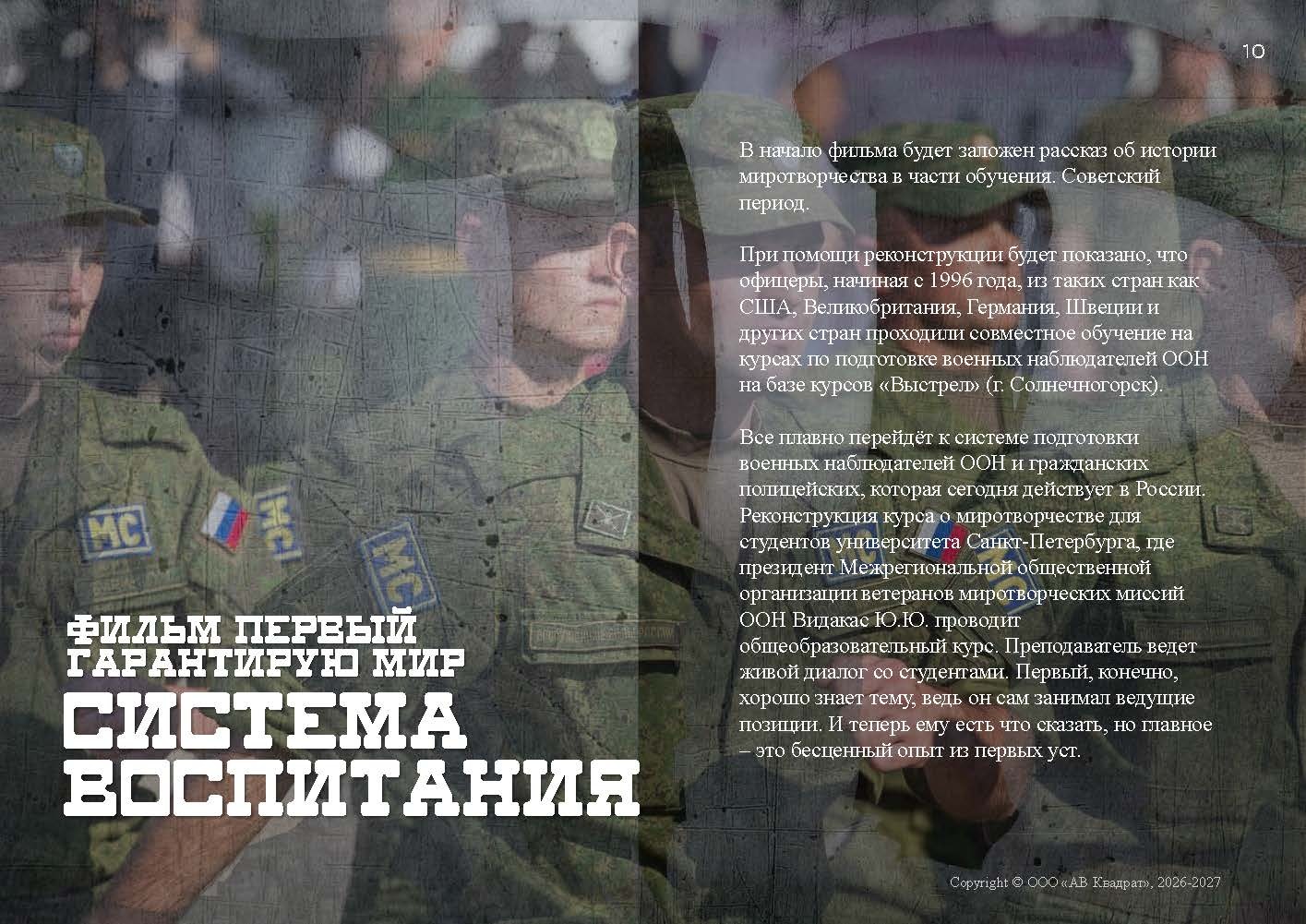 10

ФИЛЬМ ПЕРВЫЙ
ГАРАНТИРУЮ МИР
СИСТЕМА
ВОСПИТАНИЯ

В начало фильма будет заложен рассказ об истории миротворчества в части обучения. Советский период.

При помощи реконструкции будет показано, что офицеры, начиная с 1996 года, из таких стран как США, Великобритания, Германия, Швеции и других стран проходили совместное обучение на курсах по подготовке военных наблюдателей ООН на базе курсов «Выстрел» (г. Солнечногорск).

Все плавно перейдёт к системе подготовки военных наблюдателей ООН и гражданских полицейских, которая сегодня действует в России. Реконструкция курса о миротворчестве для студентов университета Санкт-Петербурга, где президент Межрегиональной общественной организации ветеранов миротворческих миссий ООН Видакас Ю.Ю. проводит общеобразовательный курс. Преподаватель ведет живой диалог со студентами. Первый, конечно, хорошо знает тему, ведь он сам занимал ведущие позиции. И теперь ему есть что сказать, но главное – это бесценный опыт из первых уст.

Copyright © ООО «АВ Квадрат», 2026-2027